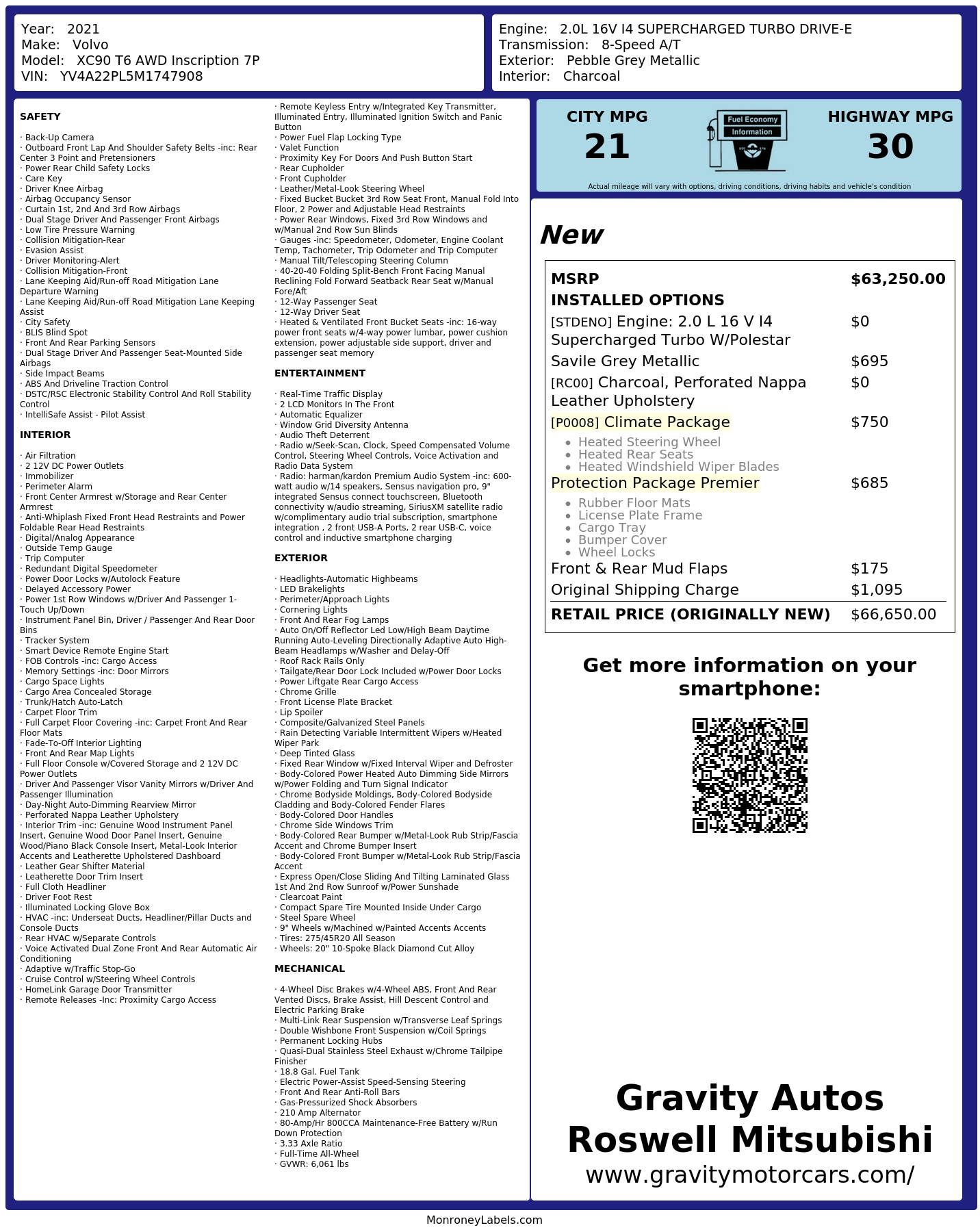 Year: 2021
Make: Volvo
Model: XC90 T6 AWD Inscription 7P
VIN: YV4A22PL5M1747908

Engine: 2.0L 16V I4 SUPERCHARGED TURBO DRIVE-E
Transmission: 8-Speed A/T
Exterior: Pebble Grey Metallic
Interior: Charcoal

SAFETY

· Back-Up Camera
· Outboard Front Lap And Shoulder Safety Belts -inc: Rear Center 3 Point and Pretensioners
· Power Rear Child Safety Locks
· Care Key
· Driver Knee Airbag
· Airbag Occupancy Sensor
· Curtain 1st, 2nd And 3rd Row Airbags
· Dual Stage Driver And Passenger Front Airbags
· Low Tire Pressure Warning
· Collision Mitigation-Rear
· Evasion Assist
· Driver Monitoring-Alert
· Collision Mitigation-Front
· Lane Keeping Aid/Run-off Road Mitigation Lane Departure Warning
· Lane Keeping Aid/Run-off Road Mitigation Lane Keeping Assist
· City Safety
· BLIS Blind Spot
· Front And Rear Parking Sensors
· Dual Stage Driver And Passenger Seat-Mounted Side Airbags
· Side Impact Beams
· ABS And Driveline Traction Control
· DSTC/RSC Electronic Stability Control And Roll Stability Control
· IntelliSafe Assist - Pilot Assist

INTERIOR

· Air Filtration
· 2 12V DC Power Outlets
· Immobilizer
· Perimeter Alarm
· Front Center Armrest w/Storage and Rear Center Armrest
· Anti-Whiplash Fixed Front Head Restraints and Power Foldable Rear Head Restraints
· Digital/Analog Appearance
· Outside Temp Gauge
· Trip Computer
· Redundant Digital Speedometer
· Power Door Locks w/Autolock Feature
· Delayed Accessory Power
· Power 1st Row Windows w/Driver And Passenger 1-Touch Up/Down
· Instrument Panel Bin, Driver / Passenger And Rear Door Bins
· Tracker System
· Smart Device Remote Engine Start
· FOB Controls -inc: Cargo Access
· Memory Settings -inc: Door Mirrors
· Cargo Space Lights
· Cargo Area Concealed Storage
· Trunk/Hatch Auto-Latch
· Carpet Floor Trim
· Full Carpet Floor Covering -inc: Carpet Front And Rear Floor Mats
· Fade-To-Off Interior Lighting
· Front And Rear Map Lights
· Full Floor Console w/Covered Storage and 2 12V DC Power Outlets
· Driver And Passenger Visor Vanity Mirrors w/Driver And Passenger Illumination
· Day-Night Auto-Dimming Rearview Mirror
· Perforated Nappa Leather Upholstery
· Interior Trim -inc: Genuine Wood Instrument Panel Insert, Genuine Wood Door Panel Insert, Genuine Wood/Piano Black Console Insert, Metal-Look Interior Accents and Leatherette Upholstered Dashboard
· Leather Gear Shifter Material
· Leatherette Door Trim Insert
· Full Cloth Headliner
· Driver Foot Rest
· Illuminated Locking Glove Box
· HVAC -inc: Underseat Ducts, Headliner/Pillar Ducts and Console Ducts
· Rear HVAC w/Separate Controls
· Voice Activated Dual Zone Front And Rear Automatic Air Conditioning
· Adaptive w/Traffic Stop-Go
· Cruise Control w/Steering Wheel Controls
· HomeLink Garage Door Transmitter
· Remote Releases -Inc: Proximity Cargo Access
· Remote Keyless Entry w/Integrated Key Transmitter, Illuminated Entry, Illuminated Ignition Switch and Panic Button
· Power Fuel Flap Locking Type
· Valet Function
· Proximity Key For Doors And Push Button Start
· Rear Cupholder
· Front Cupholder
· Leather/Metal-Look Steering Wheel
· Fixed Bucket Bucket 3rd Row Seat Front, Manual Fold Into Floor, 2 Power and Adjustable Head Restraints
· Power Rear Windows, Fixed 3rd Row Windows and w/Manual 2nd Row Sun Blinds
· Gauges -inc: Speedometer, Odometer, Engine Coolant Temp, Tachometer, Trip Odometer and Trip Computer
· Manual Tilt/Telescoping Steering Column
· 40-20-40 Folding Split-Bench Front Facing Manual Reclining Fold Forward Seatback Rear Seat w/Manual Fore/Aft
· 12-Way Passenger Seat
· 12-Way Driver Seat
· Heated & Ventilated Front Bucket Seats -inc: 16-way power front seats w/4-way power lumbar, power cushion extension, power adjustable side support, driver and passenger seat memory

ENTERTAINMENT

· Real-Time Traffic Display
· 2 LCD Monitors In The Front
· Automatic Equalizer
· Window Grid Diversity Antenna
· Audio Theft Deterrent
· Radio w/Seek-Scan, Clock, Speed Compensated Volume Control, Steering Wheel Controls, Voice Activation and Radio Data System
· Radio: harman/kardon Premium Audio System -inc: 600-watt audio w/14 speakers, Sensus navigation pro, 9" integrated Sensus connect touchscreen, Bluetooth connectivity w/audio streaming, SiriusXM satellite radio w/complimentary audio trial subscription, smartphone integration , 2 front USB-A Ports, 2 rear USB-C, voice control and inductive smartphone charging

EXTERIOR

· Headlights-Automatic Highbeams
· LED Brakelights
· Perimeter/Approach Lights
· Cornering Lights
· Front And Rear Fog Lamps
· Auto On/Off Reflector Led Low/High Beam Daytime Running Auto-Leveling Directionally Adaptive Auto High-Beam Headlamps w/Washer and Delay-Off
· Roof Rack Rails Only
· Tailgate/Rear Door Lock Included w/Power Door Locks
· Power Liftgate Rear Cargo Access
· Chrome Grille
· Front License Plate Bracket
· Lip Spoiler
· Composite/Galvanized Steel Panels
· Rain Detecting Variable Intermittent Wipers w/Heated Wiper Park
· Deep Tinted Glass
· Fixed Rear Window w/Fixed Interval Wiper and Defroster
· Body-Colored Power Heated Auto Dimming Side Mirrors w/Power Folding and Turn Signal Indicator
· Chrome Bodyside Moldings, Body-Colored Bodyside Cladding and Body-Colored Fender Flares
· Body-Colored Door Handles
· Chrome Side Windows Trim
· Body-Colored Rear Bumper w/Metal-Look Rub Strip/Fascia Accent and Chrome Bumper Insert
· Body-Colored Front Bumper w/Metal-Look Rub Strip/Fascia Accent
· Express Open/Close Sliding And Tilting Laminated Glass 1st And 2nd Row Sunroof w/Power Sunshade
· Clearcoat Paint
· Compact Spare Tire Mounted Inside Under Cargo
· Steel Spare Wheel
· 9" Wheels w/Machined w/Painted Accents Accents
· Tires: 275/45R20 All Season
· Wheels: 20" 10-Spoke Black Diamond Cut Alloy

MECHANICAL

· 4-Wheel Disc Brakes w/4-Wheel ABS, Front And Rear Vented Discs, Brake Assist, Hill Descent Control and Electric Parking Brake
· Multi-Link Rear Suspension w/Transverse Leaf Springs
· Double Wishbone Front Suspension w/Coil Springs
· Permanent Locking Hubs
· Quasi-Dual Stainless Steel Exhaust w/Chrome Tailpipe Finisher
· 18.8 Gal. Fuel Tank
· Electric Power-Assist Speed-Sensing Steering
· Front And Rear Anti-Roll Bars
· Gas-Pressurized Shock Absorbers
· 210 Amp Alternator
· 80-Amp/Hr 800CCA Maintenance-Free Battery w/Run Down Protection
· 3.33 Axle Ratio
· Full-Time All-Wheel
· GVWR: 6,061 lbs

CITY MPG
21

Fuel Economy
Information

HIGHWAY MPG
30

Actual mileage will vary with options, driving conditions, driving habits and vehicle's condition

New

MSRP $63,250.00
INSTALLED OPTIONS
[STDENO] Engine: 2.0 L 16 V I4 Supercharged Turbo W/Polestar $0
Savile Grey Metallic $695
[RC00] Charcoal, Perforated Nappa Leather Upholstery $0
[P0008] Climate Package $750
• Heated Steering Wheel
• Heated Rear Seats
• Heated Windshield Wiper Blades
Protection Package Premier $685
• Rubber Floor Mats
• License Plate Frame
• Cargo Tray
• Bumper Cover
• Wheel Locks
Front & Rear Mud Flaps $175
Original Shipping Charge $1,095
RETAIL PRICE (ORIGINALLY NEW) $66,650.00

Get more information on your smartphone:

Gravity Autos
Roswell Mitsubishi
www.gravitymotorcars.com/

MonroneyLabels.com